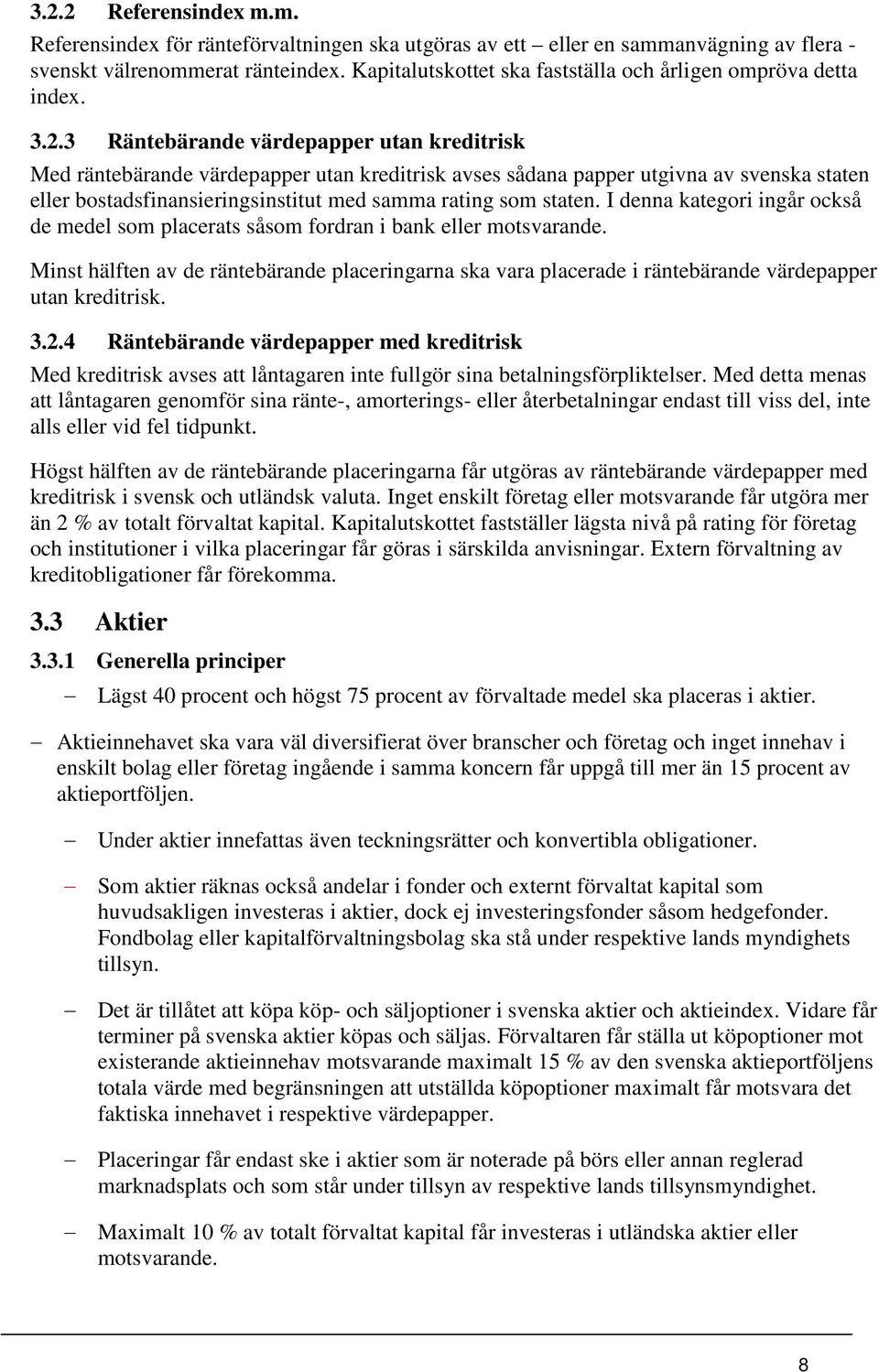 3.2.2 Referensindex m.m.

Referensindex för ränteförvaltningen ska utgöras av ett – eller en sammanvägning av flera - svenskt välrenommerat ränteindex. Kapitalutskottet ska fastställa och årligen ompröva detta index.

3.2.3 Räntebärande värdepapper utan kreditrisk

Med räntebärande värdepapper utan kreditrisk avses sådana papper utgivna av svenska staten eller bostadsfinansieringsinstitut med samma rating som staten. I denna kategori ingår också de medel som placerats såsom fordran i bank eller motsvarande.

Minst hälften av de räntebärande placeringarna ska vara placerade i räntebärande värdepapper utan kreditrisk.

3.2.4 Räntebärande värdepapper med kreditrisk

Med kreditrisk avses att låntagaren inte fullgör sina betalningsförpliktelser. Med detta menas att låntagaren genomför sina ränte-, amorterings- eller återbetalningar endast till viss del, inte alls eller vid fel tidpunkt.

Högst hälften av de räntebärande placeringarna får utgöras av räntebärande värdepapper med kreditrisk i svensk och utländsk valuta. Inget enskilt företag eller motsvarande får utgöra mer än 2 % av totalt förvaltat kapital. Kapitalutskottet fastställer lägsta nivå på rating för företag och institutioner i vilka placeringar får göras i särskilda anvisningar. Extern förvaltning av kreditobligationer får förekomma.

3.3 Aktier

3.3.1 Generella principer

– Lägst 40 procent och högst 75 procent av förvaltade medel ska placeras i aktier.

– Aktieinnehavet ska vara väl diversifierat över branscher och företag och inget innehav i enskilt bolag eller företag ingående i samma koncern får uppgå till mer än 15 procent av aktieportföljen.

– Under aktier innefattas även teckningsrätter och konvertibla obligationer.

– Som aktier räknas också andelar i fonder och externt förvaltat kapital som huvudsakligen investeras i aktier, dock ej investeringsfonder såsom hedgefonder. Fondbolag eller kapitalförvaltningsbolag ska stå under respektive lands myndighets tillsyn.

– Det är tillåtet att köpa köp- och säljoptioner i svenska aktier och aktieindex. Vidare får terminer på svenska aktier köpas och säljas. Förvaltaren får ställa ut köpoptioner mot existerande aktieinnehav motsvarande maximalt 15 % av den svenska aktieportföljens totala värde med begränsningen att utställda köpoptioner maximalt får motsvara det faktiska innehavet i respektive värdepapper.

– Placeringar får endast ske i aktier som är noterade på börs eller annan reglerad marknadsplats och som står under tillsyn av respektive lands tillsynsmyndighet.

– Maximalt 10 % av totalt förvaltat kapital får investeras i utländska aktier eller motsvarande.

8